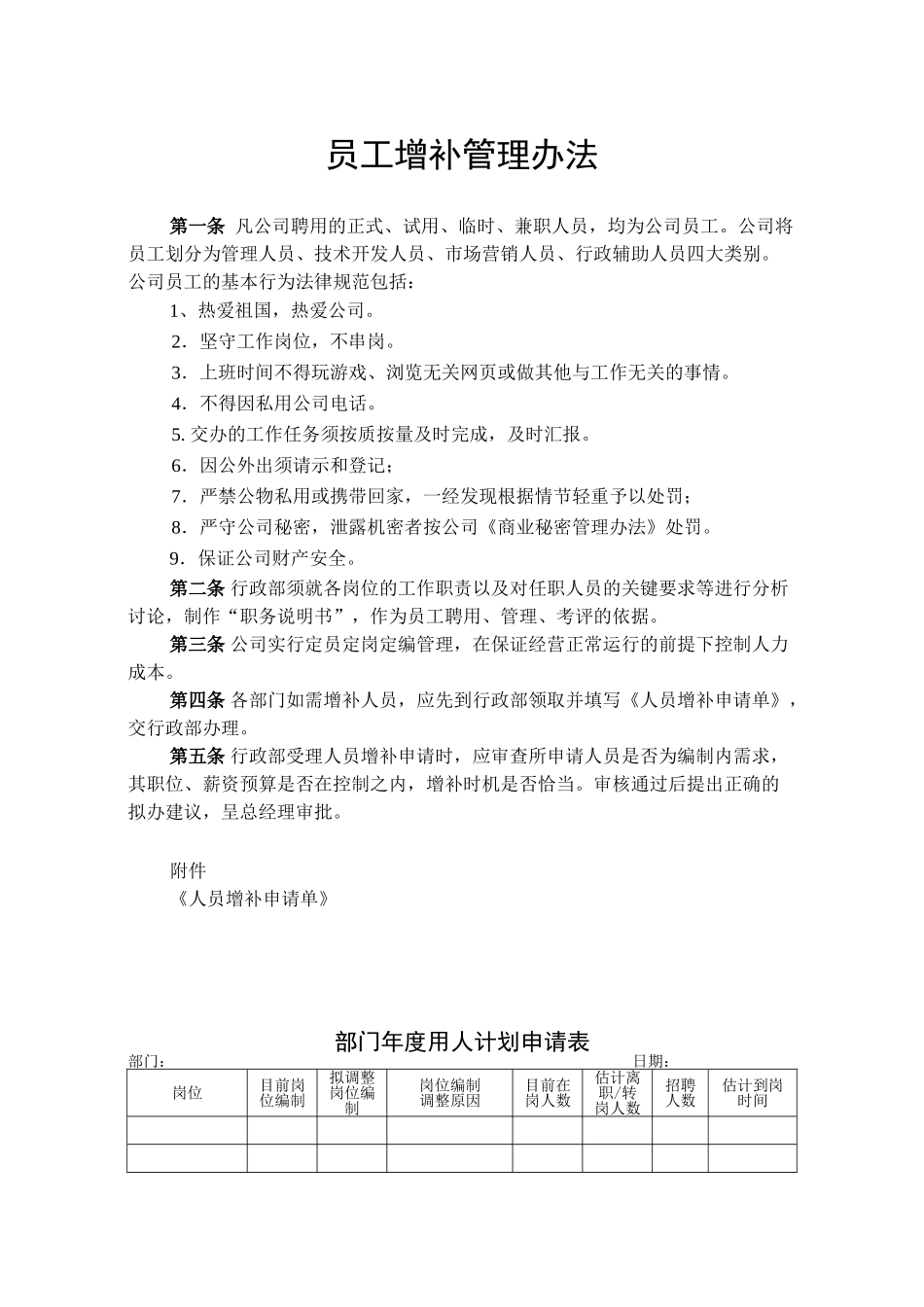 员工增补管理办法

第一条 凡公司聘用的正式、试用、临时、兼职人员，均为公司员工。公司将员工划分为管理人员、技术开发人员、市场营销人员、行政辅助人员四大类别。公司员工的基本行为法律规范包括：

1、热爱祖国，热爱公司。

2．坚守工作岗位，不串岗。

3．上班时间不得玩游戏、浏览无关网页或做其他与工作无关的事情。

4．不得因私用公司电话。

5. 交办的工作任务须按质按量及时完成，及时汇报。

6．因公外出须请示和登记；

7．严禁公物私用或携带回家，一经发现根据情节轻重予以处罚；

8．严守公司秘密，泄露机密者按公司《商业秘密管理办法》处罚。

9．保证公司财产安全。

第二条 行政部须就各岗位的工作职责以及对任职人员的关键要求等进行分析讨论，制作“职务说明书”，作为员工聘用、管理、考评的依据。

第三条 公司实行定员定岗定编管理，在保证经营正常运行的前提下控制人力成本。

第四条 各部门如需增补人员，应先到行政部领取并填写《人员增补申请单》，交行政部办理。

第五条 行政部受理人员增补申请时，应审查所申请人员是否为编制内需求，其职位、薪资预算是否在控制之内，增补时机是否恰当。审核通过后提出正确的拟办建议，呈总经理审批。

附件
《人员增补申请单》

部门年度用人计划申请表
部门： 日期：

| 岗位 | 目前岗位编制 | 拟调整岗位编制 | 岗位编制调整原因 | 目前在岗人数 | 估计离职/转岗人数 | 招聘人数 | 估计到岗时间 |
|---|---|---|---|---|---|---|---|
| | | | | | | | |
| | | | | | | | |